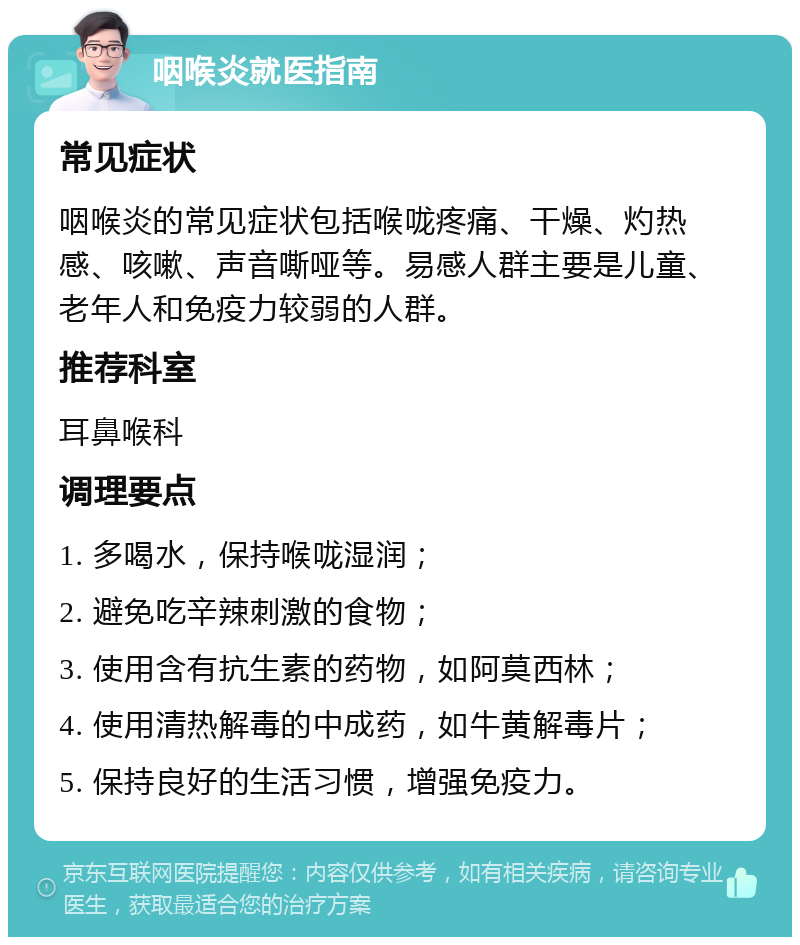 咽喉炎就医指南

常见症状

咽喉炎的常见症状包括喉咙疼痛、干燥、灼热感、咳嗽、声音嘶哑等。易感人群主要是儿童、老年人和免疫力较弱的人群。

推荐科室

耳鼻喉科

调理要点

1. 多喝水，保持喉咙湿润；

2. 避免吃辛辣刺激的食物；

3. 使用含有抗生素的药物，如阿莫西林；

4. 使用清热解毒的中成药，如牛黄解毒片；

5. 保持良好的生活习惯，增强免疫力。

京东互联网医院提醒您：内容仅供参考，如有相关疾病，请咨询专业医生，获取最适合您的治疗方案